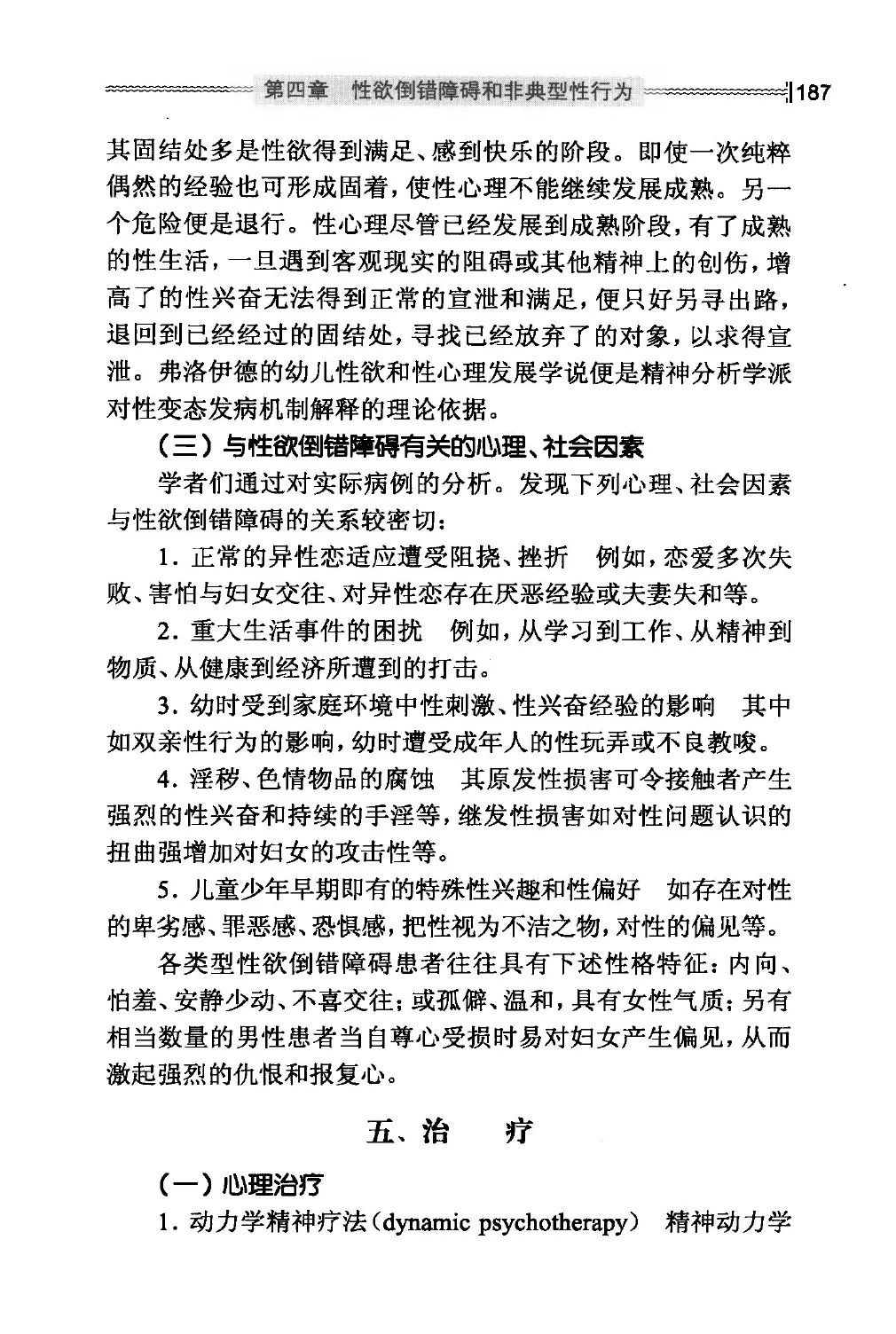 第四章 性欲倒错障碍和非典型性行为 187

其固结处多是性欲得到满足、感到快乐的阶段。即使一次纯粹偶然的经验也可形成固着，使性心理不能继续发展成熟。另一个危险便是退行。性心理尽管已经发展到成熟阶段，有了成熟的性生活，一旦遇到客观现实的阻碍或其他精神上的创伤，增高了的性兴奋无法得到正常的宣泄和满足，便只好另寻出路，退回到已经经过的固结处，寻找已经放弃了的对象，以求得宣泄。弗洛伊德的幼儿性欲和性心理发展学说便是精神分析学派对性变态发病机制解释的理论依据。

（三）与性欲倒错障碍有关的心理、社会因素

学者们通过对实际病例的分析。发现下列心理、社会因素与性欲倒错障碍的关系较密切：

1. 正常的异性恋适应遭受阻挠、挫折 例如，恋爱多次失败、害怕与妇女交往、对异性恋存在厌恶经验或夫妻失和等。

2. 重大生活事件的困扰 例如，从学习到工作、从精神到物质、从健康到经济所遭到的打击。

3. 幼时受到家庭环境中性刺激、性兴奋经验的影响 其中如双亲性行为的影响，幼时遭受成年人的性玩弄或不良教唆。

4. 淫秽、色情物品的腐蚀 其原发性损害可令接触者产生强烈的性兴奋和持续的手淫等，继发性损害如对性问题认识的扭曲强增加对妇女的攻击性等。

5. 儿童少年早期即有的特殊性兴趣和性偏好 如存在对性的卑劣感、罪恶感、恐惧感，把性视为不洁之物，对性的偏见等。

各类型性欲倒错障碍患者往往具有下述性格特征：内向、怕羞、安静少动、不喜交往；或孤僻、温和，具有女性气质；另有相当数量的男性患者当自尊心受损时易对妇女产生偏见，从而激起强烈的仇恨和报复心。

五、治 疗

（一）心理治疗

1. 动力学精神疗法（dynamic psychotherapy） 精神动力学